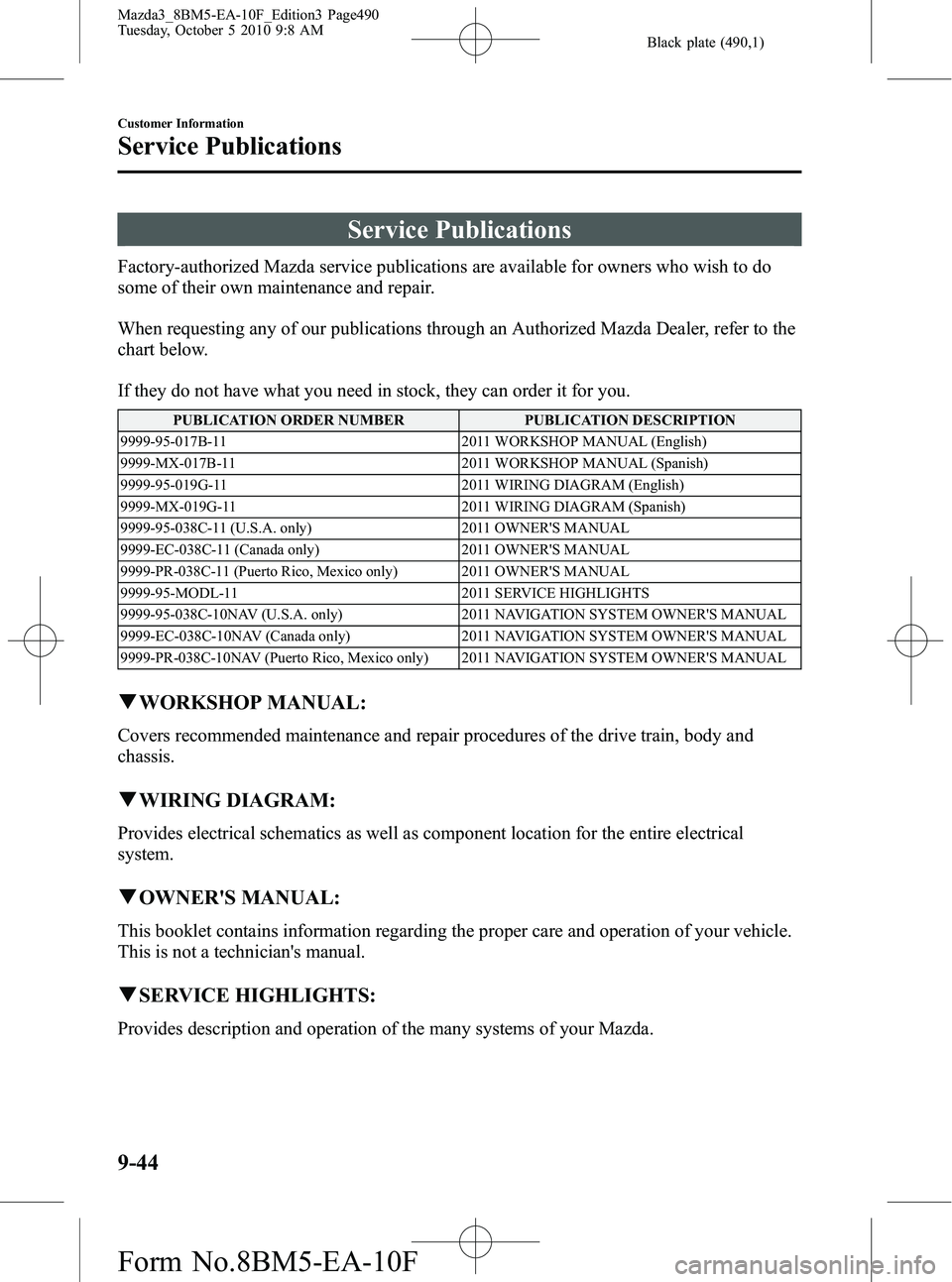 Mazda3_8BM5-EA-10F_Edition3 Page490
Tuesday, October 5 2010 9:8 AM

Black plate (490,1)

Customer Information

Service Publications

Service Publications

Factory-authorized Mazda service publications are available for owners who wish to do some of their own maintenance and repair.

When requesting any of our publications through an Authorized Mazda Dealer, refer to the chart below.

If they do not have what you need in stock, they can order it for you.

| PUBLICATION ORDER NUMBER | PUBLICATION DESCRIPTION |
|---|---|
| 9999-95-017B-11 | 2011 WORKSHOP MANUAL (English) |
| 9999-MX-017B-11 | 2011 WORKSHOP MANUAL (Spanish) |
| 9999-95-019G-11 | 2011 WIRING DIAGRAM (English) |
| 9999-MX-019G-11 | 2011 WIRING DIAGRAM (Spanish) |
| 9999-95-038C-11 (U.S.A. only) | 2011 OWNER'S MANUAL |
| 9999-EC-038C-11 (Canada only) | 2011 OWNER'S MANUAL |
| 9999-PR-038C-11 (Puerto Rico, Mexico only) | 2011 OWNER'S MANUAL |
| 9999-95-MODL-11 | 2011 SERVICE HIGHLIGHTS |
| 9999-95-038C-10NAV (U.S.A. only) | 2011 NAVIGATION SYSTEM OWNER'S MANUAL |
| 9999-EC-038C-10NAV (Canada only) | 2011 NAVIGATION SYSTEM OWNER'S MANUAL |
| 9999-PR-038C-10NAV (Puerto Rico, Mexico only) | 2011 NAVIGATION SYSTEM OWNER'S MANUAL |

▼WORKSHOP MANUAL:

Covers recommended maintenance and repair procedures of the drive train, body and chassis.

▼WIRING DIAGRAM:

Provides electrical schematics as well as component location for the entire electrical system.

▼OWNER'S MANUAL:

This booklet contains information regarding the proper care and operation of your vehicle. This is not a technician's manual.

▼SERVICE HIGHLIGHTS:

Provides description and operation of the many systems of your Mazda.

9-44

Form No.8BM5-EA-10F

carmanualsonline.info